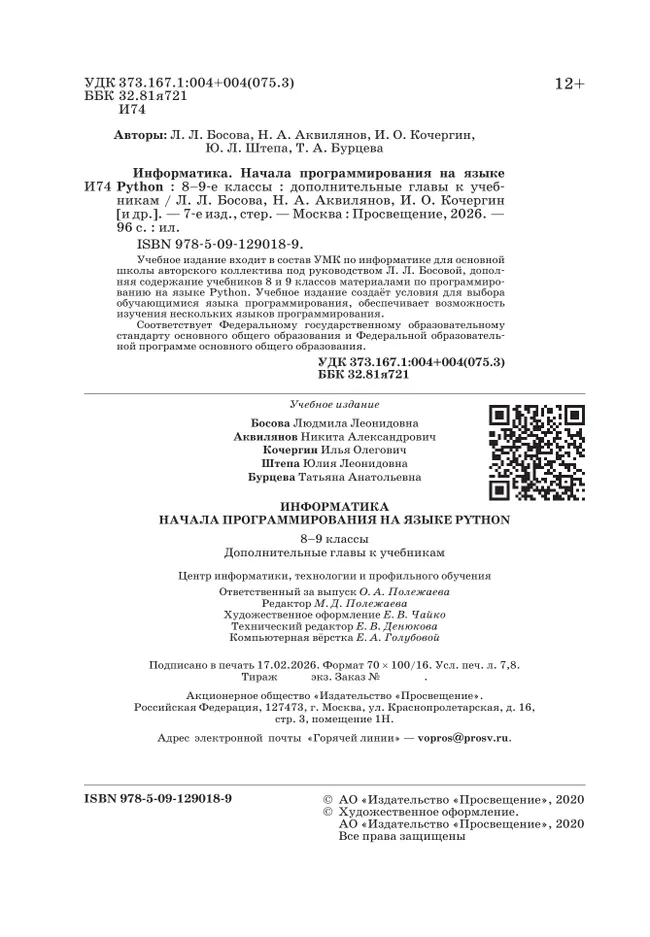 УДК 373.167.1:004+004(075.3)
ББК 32.81я721
И74

12+

Авторы: Л. Л. Босова, Н. А. Аквилянов, И. О. Кочергин, Ю. Л. Штепа, Т. А. Бурцева

Информатика. Начала программирования на языке
И74 Python : 8–9-е классы : дополнительные главы к учебникам / Л. Л. Босова, Н. А. Аквилянов, И. О. Кочергин [и др.]. — 7-е изд., стер. — Москва : Просвещение, 2026. — 96 с. : ил.

ISBN 978-5-09-129018-9.

Учебное издание входит в состав УМК по информатике для основной школы авторского коллектива под руководством Л. Л. Босовой, дополняя содержание учебников 8 и 9 классов материалами по программированию на языке Python. Учебное издание создаёт условия для выбора обучающимися языка программирования, обеспечивает возможность изучения нескольких языков программирования.

Соответствует Федеральному государственному образовательному стандарту основного общего образования и Федеральной образовательной программе основного общего образования.

УДК 373.167.1:004+004(075.3)
ББК 32.81я721

Учебное издание

Босова Людмила Леонидовна
Аквилянов Никита Александрович
Кочергин Илья Олегович
Штепа Юлия Леонидовна
Бурцева Татьяна Анатольевна

ИНФОРМАТИКА
НАЧАЛА ПРОГРАММИРОВАНИЯ НА ЯЗЫКЕ PYTHON

8–9 классы
Дополнительные главы к учебникам

Центр информатики, технологии и профильного обучения

Ответственный за выпуск О. А. Полежаева
Редактор М. Д. Полежаева
Художественное оформление Е. В. Чайко
Технический редактор Е. В. Денюкова
Компьютерная вёрстка Е. А. Голубовой

Подписано в печать 17.02.2026. Формат 70 × 100/16. Усл. печ. л. 7,8.
Тираж экз. Заказ № .

Акционерное общество «Издательство «Просвещение».
Российская Федерация, 127473, г. Москва, ул. Краснопролетарская, д. 16, стр. 3, помещение 1Н.

Адрес электронной почты «Горячей линии» — vopros@prosv.ru.

ISBN 978-5-09-129018-9

© АО «Издательство «Просвещение», 2020
© Художественное оформление.
АО «Издательство «Просвещение», 2020
Все права защищены